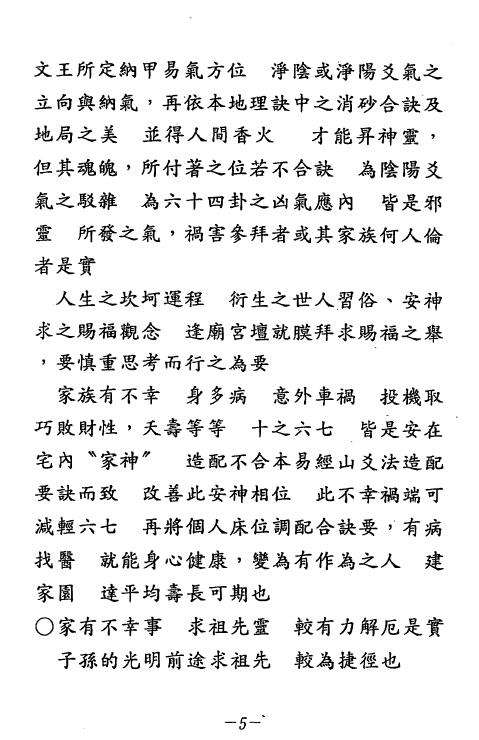 文王所定納甲易氣方位　淨陰或淨陽爻氣之立向與納氣，再依本地理訣中之消砂合訣及地局之美　並得人間香火　才能昇神靈，但其魂魄，所付著之位若不合訣　為陰陽爻氣之駁雜　為六十四卦之凶氣應內　皆是邪靈　所發之氣，禍害參拜者或其家族何人倫者是實

人生之坎坷運程　衍生之世人習俗、安神求之賜福觀念　逢廟宮壇就膜拜求賜福之舉，要慎重思考而行之為要

家族有不幸　身多病　意外車禍　投機取巧敗財性，夭壽等等　十之六七　皆是安在宅內〝家神〞　造配不合本易經山爻法造配要訣而致　改善此安神相位　此不幸禍端可減輕六七　再將個人床位調配合訣要，有病找醫　就能身心健康，變為有作為之人　建家園　達平均壽長可期也

○家有不幸事　求祖先靈　較有力解厄是實
子孫的光明前途求祖先　較為捷徑也

-5-